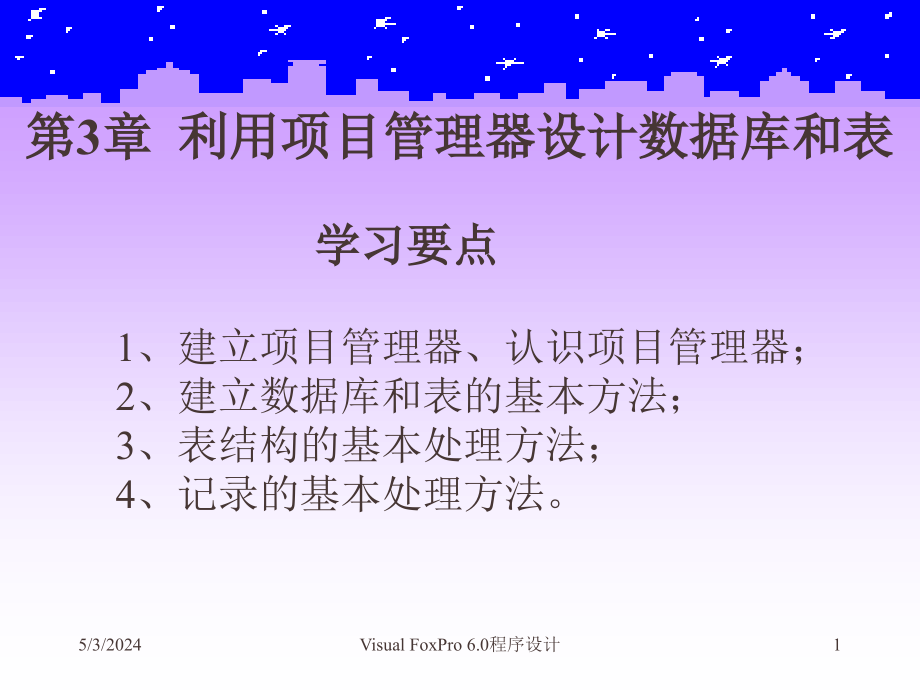 第3章 利用项目管理器设计数据库和表

学习要点

1、建立项目管理器、认识项目管理器；
2、建立数据库和表的基本方法；
3、表结构的基本处理方法；
4、记录的基本处理方法。

5/3/2024

Visual FoxPro 6.0程序设计

1